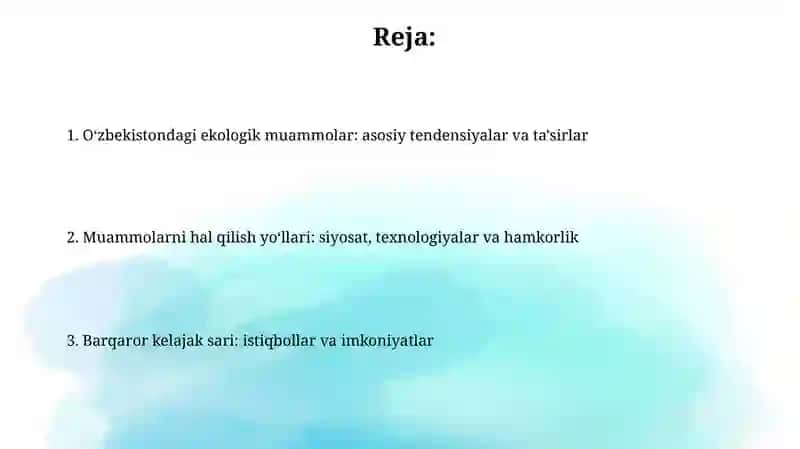 Reja:

1. O‘zbekistondagi ekologik muammolar: asosiy tendensiyalar va ta’sirlar

2. Muammolarni hal qilish yo‘llari: siyosat, texnologiyalar va hamkorlik

3. Barqaror kelajak sari: istiqbollar va imkoniyatlar